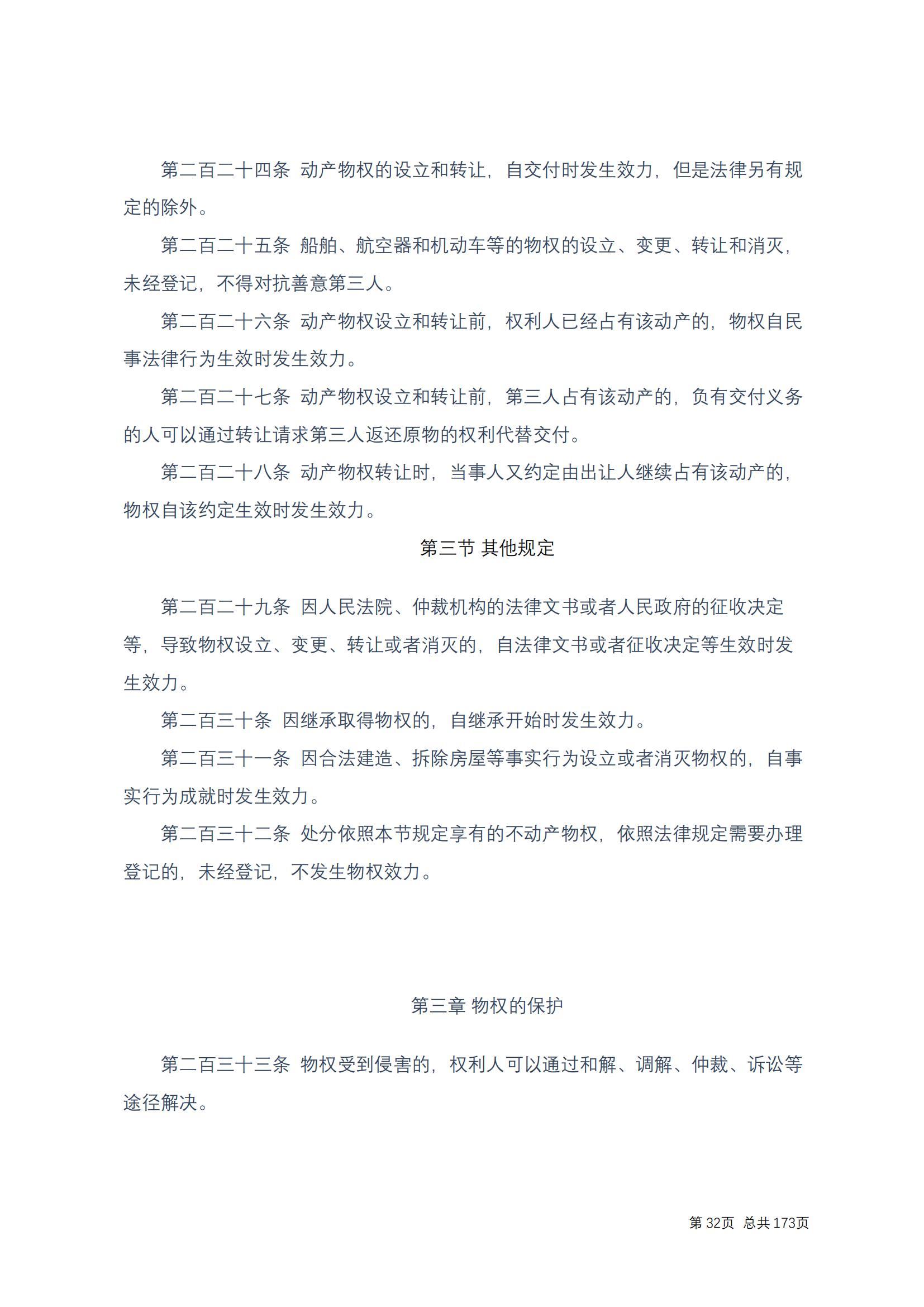 第二百二十四条 动产物权的设立和转让，自交付时发生效力，但是法律另有规定的除外。

第二百二十五条 船舶、航空器和机动车等的物权的设立、变更、转让和消灭，未经登记，不得对抗善意第三人。

第二百二十六条 动产物权设立和转让前，权利人已经占有该动产的，物权自民事法律行为生效时发生效力。

第二百二十七条 动产物权设立和转让前，第三人占有该动产的，负有交付义务的人可以通过转让请求第三人返还原物的权利代替交付。

第二百二十八条 动产物权转让时，当事人又约定由出让人继续占有该动产的，物权自该约定生效时发生效力。

第三节 其他规定

第二百二十九条 因人民法院、仲裁机构的法律文书或者人民政府的征收决定等，导致物权设立、变更、转让或者消灭的，自法律文书或者征收决定等生效时发生效力。

第二百三十条 因继承取得物权的，自继承开始时发生效力。

第二百三十一条 因合法建造、拆除房屋等事实行为设立或者消灭物权的，自事实行为成就时发生效力。

第二百三十二条 处分依照本节规定享有的不动产物权，依照法律规定需要办理登记的，未经登记，不发生物权效力。

第三章 物权的保护

第二百三十三条 物权受到侵害的，权利人可以通过和解、调解、仲裁、诉讼等途径解决。

第 32页 总共 173页